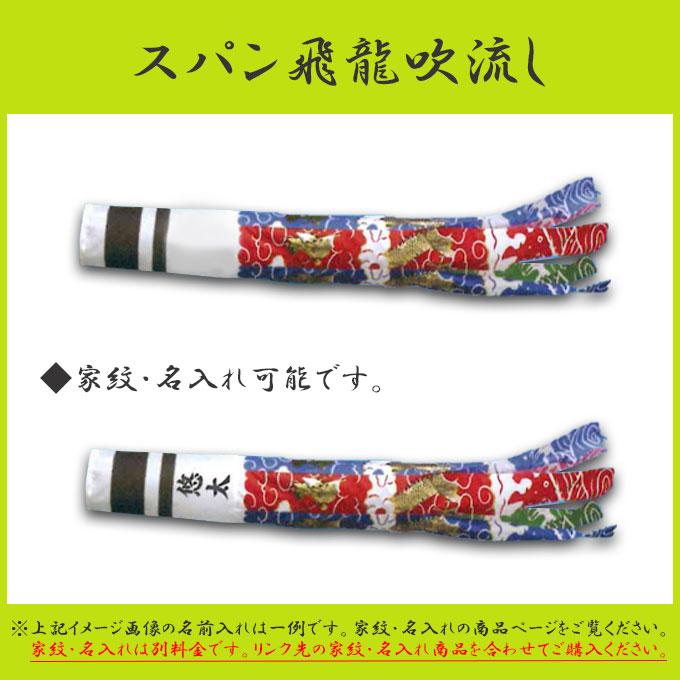 スパン飛龍吹流し

◆家紋・名入れ可能です。

悠太

※上記イメージ画像の名前入れは一例です。家紋・名入れの商品ページをご覧ください。
家紋・名入れは別料金です。リンク先の家紋・名入れ商品を合わせてご購入ください。